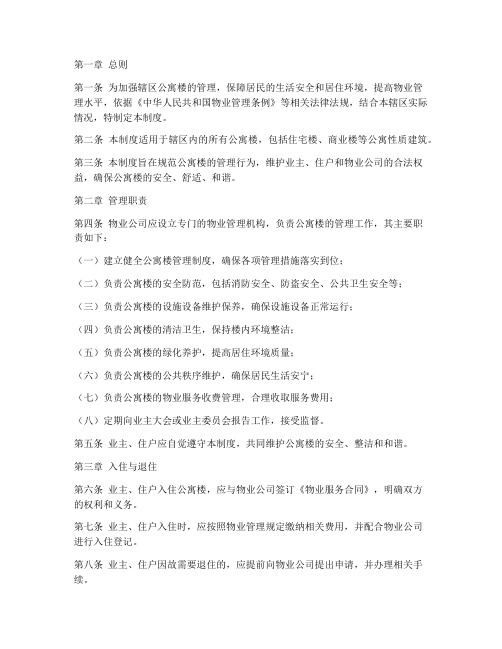 第一章 总则

第一条 为加强辖区公寓楼的管理，保障居民的生活安全和居住环境，提高物业管理水平，依据《中华人民共和国物业管理条例》等相关法律法规，结合本辖区实际情况，特制定本制度。

第二条 本制度适用于辖区内的所有公寓楼，包括住宅楼、商业楼等公寓性质建筑。

第三条 本制度旨在规范公寓楼的管理行为，维护业主、住户和物业公司的合法权益，确保公寓楼的安全、舒适、和谐。

第二章 管理职责

第四条 物业公司应设立专门的物业管理机构，负责公寓楼的管理工作，其主要职责如下：

（一）建立健全公寓楼管理制度，确保各项管理措施落实到位；

（二）负责公寓楼的安全防范，包括消防安全、防盗安全、公共卫生安全等；

（三）负责公寓楼的设施设备维护保养，确保设施设备正常运行；

（四）负责公寓楼的清洁卫生，保持楼内环境整洁；

（五）负责公寓楼的绿化养护，提高居住环境质量；

（六）负责公寓楼的公共秩序维护，确保居民生活安宁；

（七）负责公寓楼的物业服务收费管理，合理收取服务费用；

（八）定期向业主大会或业主委员会报告工作，接受监督。

第五条 业主、住户应自觉遵守本制度，共同维护公寓楼的安全、整洁和和谐。

第三章 入住与退住

第六条 业主、住户入住公寓楼，应与物业公司签订《物业服务合同》，明确双方的权利和义务。

第七条 业主、住户入住时，应按照物业管理规定缴纳相关费用，并配合物业公司进行入住登记。

第八条 业主、住户因故需要退住的，应提前向物业公司提出申请，并办理相关手续。